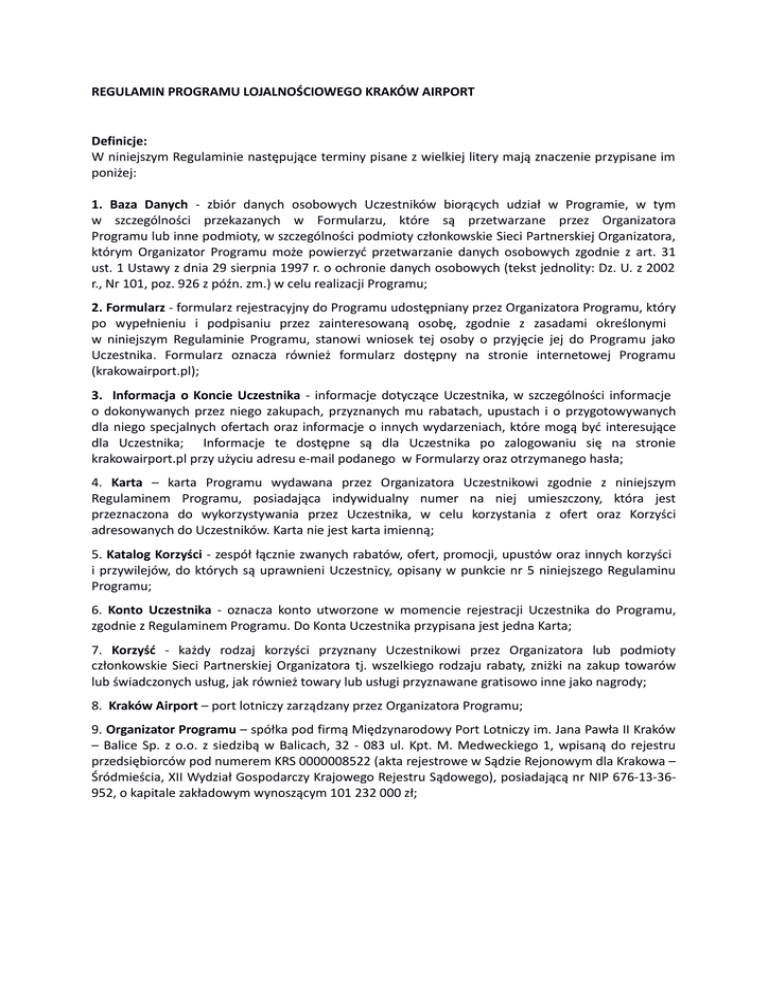 REGULAMIN PROGRAMU LOJALNOŚCIOWEGO KRAKÓW AIRPORT

Definicje:
W niniejszym Regulaminie następujące terminy pisane z wielkiej litery mają znaczenie przypisane im poniżej:

1. Baza Danych - zbiór danych osobowych Uczestników biorących udział w Programie, w tym w szczególności przekazanych w Formularzu, które są przetwarzane przez Organizatora Programu lub inne podmioty, w szczególności podmioty członkowskie Sieci Partnerskiej Organizatora, którym Organizator Programu może powierzyć przetwarzanie danych osobowych zgodnie z art. 31 ust. 1 Ustawy z dnia 29 sierpnia 1997 r. o ochronie danych osobowych (tekst jednolity: Dz. U. z 2002 r., Nr 101, poz. 926 z późn. zm.) w celu realizacji Programu;

2. Formularz - formularz rejestracyjny do Programu udostępniany przez Organizatora Programu, który po wypełnieniu i podpisaniu przez zainteresowaną osobę, zgodnie z zasadami określonymi w niniejszym Regulaminie Programu, stanowi wniosek tej osoby o przyjęcie jej do Programu jako Uczestnika. Formularz oznacza również formularz dostępny na stronie internetowej Programu (krakowairport.pl);

3. Informacja o Koncie Uczestnika - informacje dotyczące Uczestnika, w szczególności informacje o dokonywanych przez niego zakupach, przyznanych mu rabatach, upustach i o przygotowywanych dla niego specjalnych ofertach oraz informacje o innych wydarzeniach, które mogą być interesujące dla Uczestnika; Informacje te dostępne są dla Uczestnika po zalogowaniu się na stronie krakowairport.pl przy użyciu adresu e-mail podanego w Formularzy oraz otrzymanego hasła;

4. Karta – karta Programu wydawana przez Organizatora Uczestnikowi zgodnie z niniejszym Regulaminem Programu, posiadająca indywidualny numer na niej umieszczony, która jest przeznaczona do wykorzystywania przez Uczestnika, w celu korzystania z ofert oraz Korzyści adresowanych do Uczestników. Karta nie jest karta imienną;

5. Katalog Korzyści - zespół łącznie zwanych rabatów, ofert, promocji, upustów oraz innych korzyści i przywilejów, do których są uprawnieni Uczestnicy, opisany w punkcie nr 5 niniejszego Regulaminu Programu;

6. Konto Uczestnika - oznacza konto utworzone w momencie rejestracji Uczestnika do Programu, zgodnie z Regulaminem Programu. Do Konta Uczestnika przypisana jest jedna Karta;

7. Korzyść - każdy rodzaj korzyści przyznany Uczestnikowi przez Organizatora lub podmioty członkowskie Sieci Partnerskiej Organizatora tj. wszelkiego rodzaju rabaty, zniżki na zakup towarów lub świadczonych usług, jak również towary lub usługi przyznawane gratisowo inne jako nagrody;

8. Kraków Airport – port lotniczy zarządzany przez Organizatora Programu;

9. Organizator Programu – spółka pod firmą Międzynarodowy Port Lotniczy im. Jana Pawła II Kraków – Balice Sp. z o.o. z siedzibą w Balicach, 32 - 083 ul. Kpt. M. Medweckiego 1, wpisaną do rejestru przedsiębiorców pod numerem KRS 0000008522 (akta rejestrowe w Sądzie Rejonowym dla Krakowa – Śródmieścia, XII Wydział Gospodarczy Krajowego Rejestru Sądowego), posiadającą nr NIP 676-13-36-952, o kapitale zakładowym wynoszącym 101 232 000 zł;